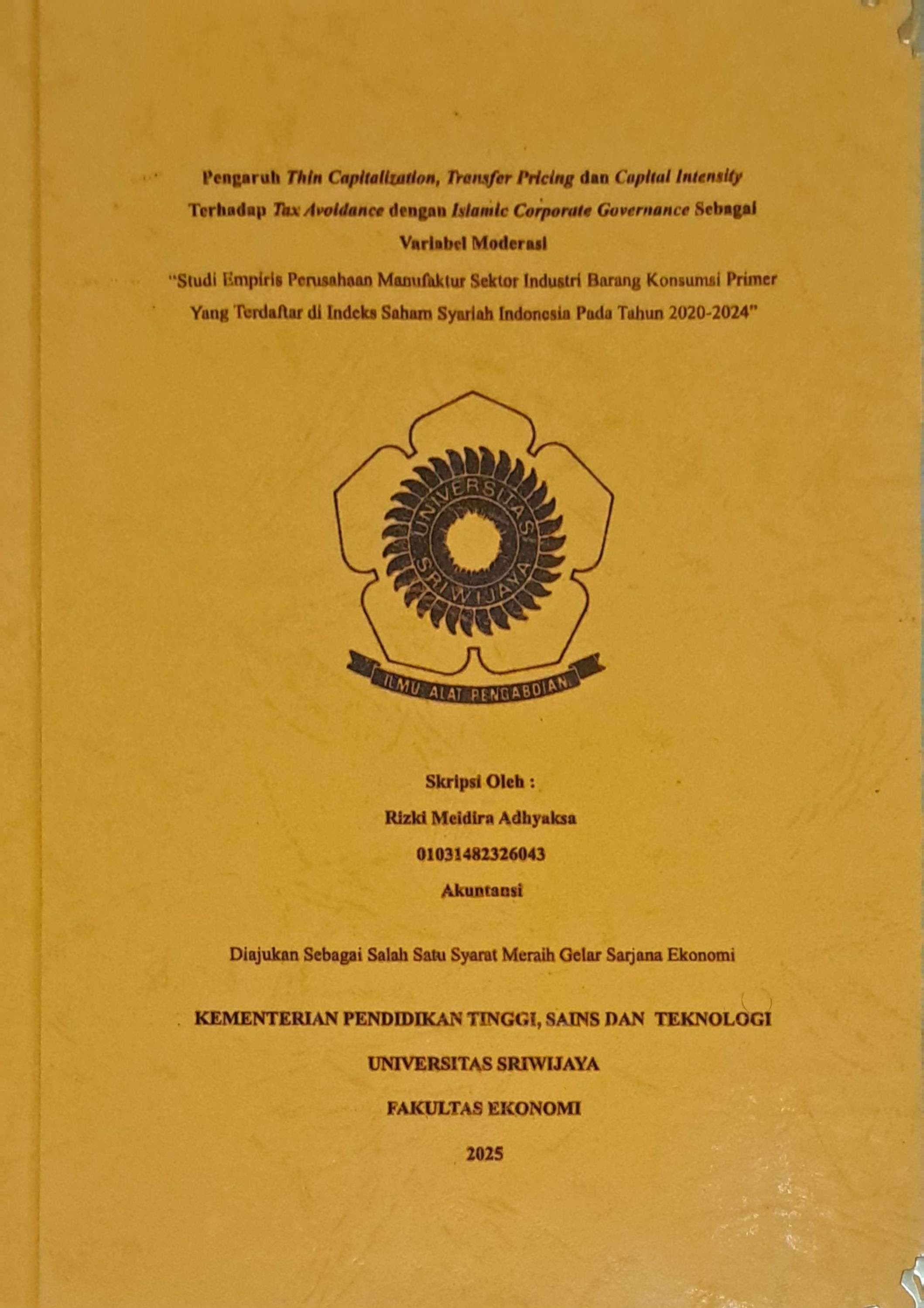 Pengaruh Thin Capitalization, Transfer Pricing dan Capital Intensity Terhadap Tax Avoidance dengan Islamic Corporate Governance Sebagai Variabel Moderasi

"Studi Empiris Perusahaan Manufaktur Sektor Industri Barang Konsumsi Primer Yang Terdaftar di Indeks Saham Syariah Indonesia Pada Tahun 2020-2024"

UNIVERSITAS SRIWIJAYA

ILMU ALAT PENGABDIAN

Skripsi Oleh :

Rizki Meidira Adhyaksa

01031482326043

Akuntansi

Diajukan Sebagai Salah Satu Syarat Meraih Gelar Sarjana Ekonomi

KEMENTERIAN PENDIDIKAN TINGGI, SAINS DAN TEKNOLOGI

UNIVERSITAS SRIWIJAYA

FAKULTAS EKONOMI

2025